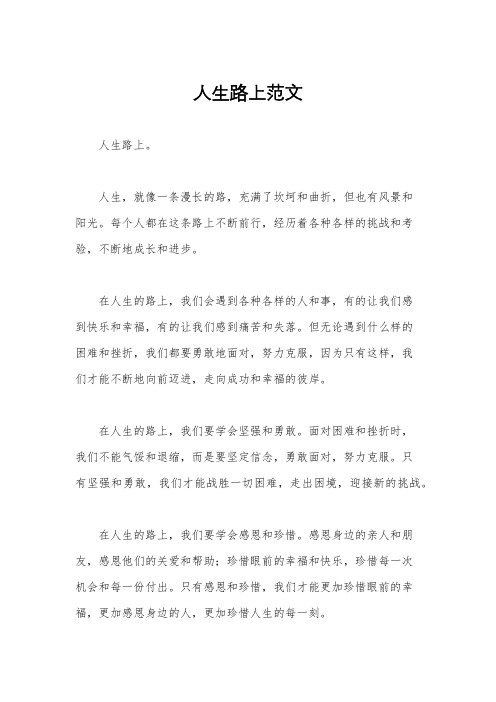 人生路上范文

人生路上。

人生，就像一条漫长的路，充满了坎坷和曲折，但也有风景和阳光。每个人都在这条路上不断前行，经历着各种各样的挑战和考验，不断地成长和进步。

在人生的路上，我们会遇到各种各样的人和事，有的让我们感到快乐和幸福，有的让我们感到痛苦和失落。但无论遇到什么样的困难和挫折，我们都要勇敢地面对，努力克服，因为只有这样，我们才能不断地向前迈进，走向成功和幸福的彼岸。

在人生的路上，我们要学会坚强和勇敢。面对困难和挫折时，我们不能气馁和退缩，而是要坚定信念，勇敢面对，努力克服。只有坚强和勇敢，我们才能战胜一切困难，走出困境，迎接新的挑战。

在人生的路上，我们要学会感恩和珍惜。感恩身边的亲人和朋友，感恩他们的关爱和帮助；珍惜眼前的幸福和快乐，珍惜每一次机会和每一份付出。只有感恩和珍惜，我们才能更加珍惜眼前的幸福，更加感恩身边的人，更加珍惜人生的每一刻。